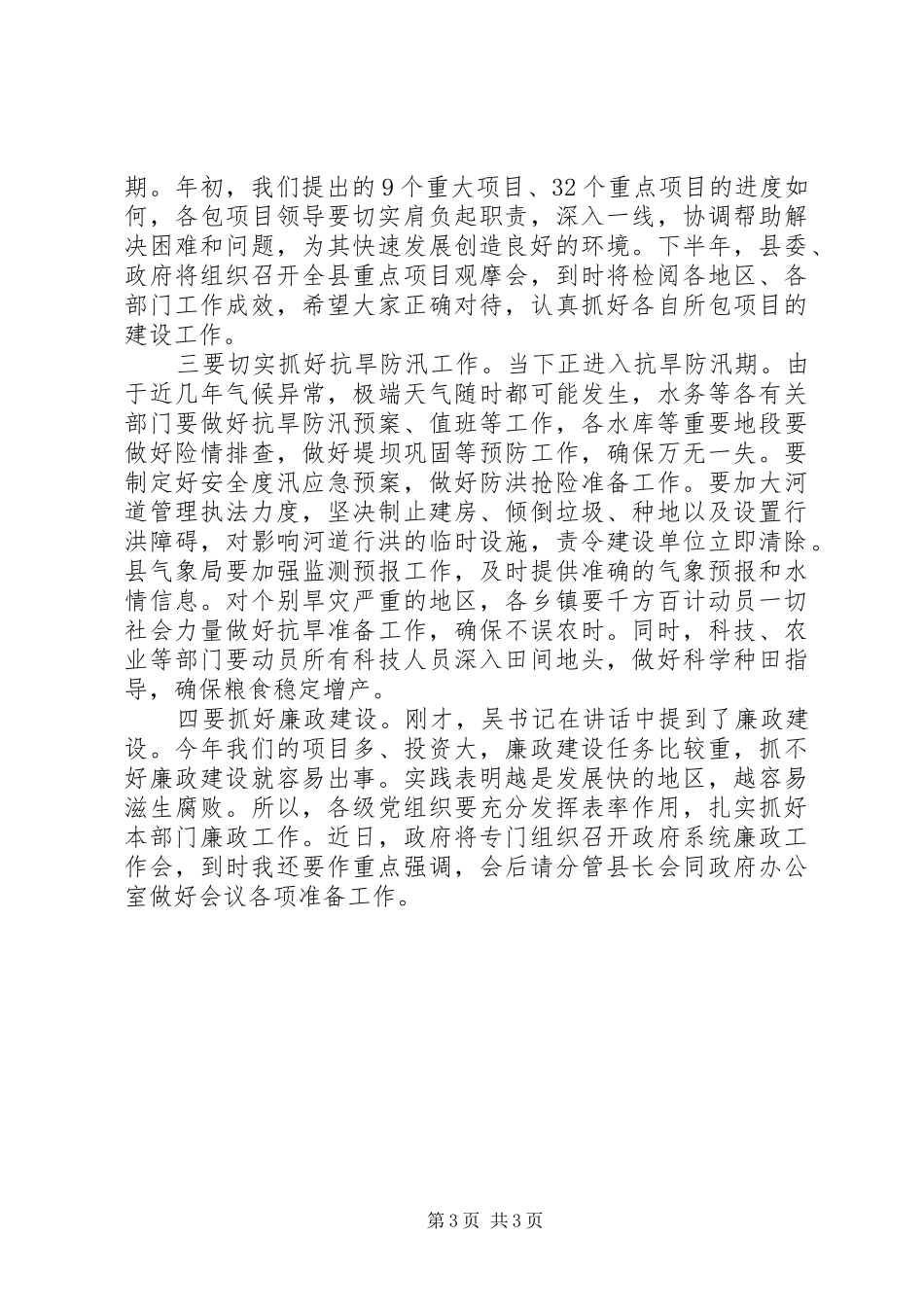 期。年初，我们提出的9个重大项目、32个重点项目的进度如何，各包项目领导要切实肩负起职责，深入一线，协调帮助解决困难和问题，为其快速发展创造良好的环境。下半年，县委、政府将组织召开全县重点项目观摩会，到时将检阅各地区、各部门工作成效，希望大家正确对待，认真抓好各自所包项目的建设工作。

三要切实抓好抗旱防汛工作。当下正进入抗旱防汛期。由于近几年气候异常，极端天气随时都可能发生，水务等各有关部门要做好抗旱防汛预案、值班等工作，各水库等重要地段要做好险情排查，做好堤坝巩固等预防工作，确保万无一失。要制定好安全度汛应急预案，做好防洪抢险准备工作。要加大河道管理执法力度，坚决制止建房、倾倒垃圾、种地以及设置行洪障碍，对影响河道行洪的临时设施，责令建设单位立即清除。县气象局要加强监测预报工作，及时提供准确的气象预报和水情信息。对个别旱灾严重的地区，各乡镇要千方百计动员一切社会力量做好抗旱准备工作，确保不误农时。同时，科技、农业等部门要动员所有科技人员深入田间地头，做好科学种田指导，确保粮食稳定增产。

四要抓好廉政建设。刚才，吴书记在讲话中提到了廉政建设。今年我们的项目多、投资大，廉政建设任务比较重，抓不好廉政建设就容易出事。实践表明越是发展快的地区，越容易滋生腐败。所以，各级党组织要充分发挥表率作用，扎实抓好本部门廉政工作。近日，政府将专门组织召开政府系统廉政工作会，到时我还要作重点强调，会后请分管县长会同政府办公室做好会议各项准备工作。

第3页 共3页